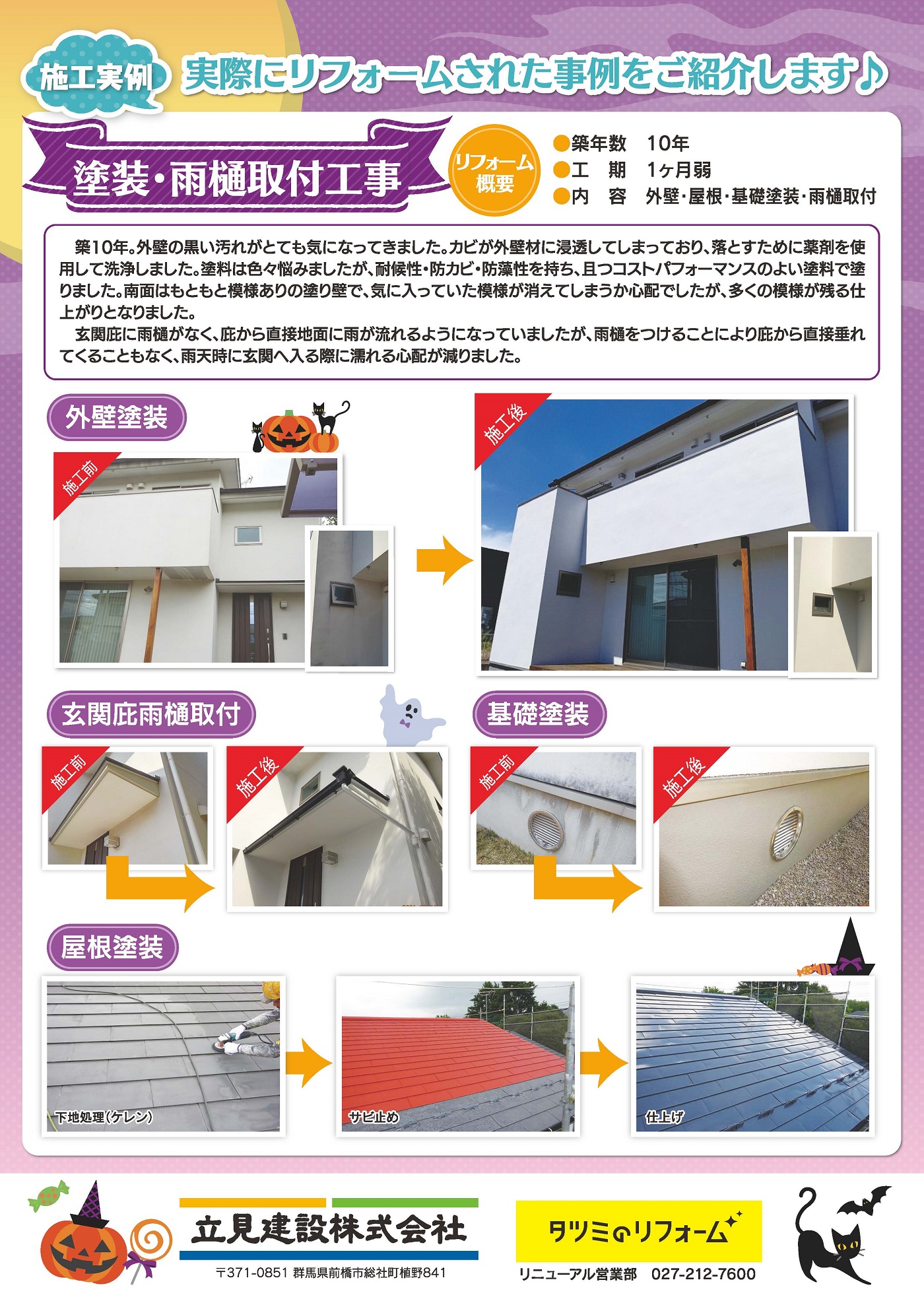 施工実例 実際にリフォームされた事例をご紹介します♪

塗装・雨樋取付工事

リフォーム概要

●築年数 10年
●工 期 1ヶ月弱
●内 容 外壁・屋根・基礎塗装・雨樋取付

築10年。外壁の黒い汚れがとても気になってきました。カビが外壁材に浸透してしまっており、落とすために薬剤を使用して洗浄しました。塗料は色々悩みましたが、耐候性・防カビ・防藻性を持ち、且つコストパフォーマンスのよい塗料で塗りました。南面はもともと模様ありの塗り壁で、気に入っていた模様が消えてしまうか心配でしたが、多くの模様が残る仕上がりとなりました。

玄関庇に雨樋がなく、庇から直接地面に雨が流れるようになっていましたが、雨樋をつけることにより庇から直接垂れてくることもなく、雨天時に玄関へ入る際に濡れる心配が減りました。

外壁塗装

施工前

施工後

玄関庇雨樋取付

施工前

施工後

基礎塗装

施工前

施工後

屋根塗装

下地処理(ケレン)

サビ止め

仕上げ

立見建設株式会社

〒371-0851 群馬県前橋市総社町植野841

タツミのリフォーム

リニューアル営業部 027-212-7600